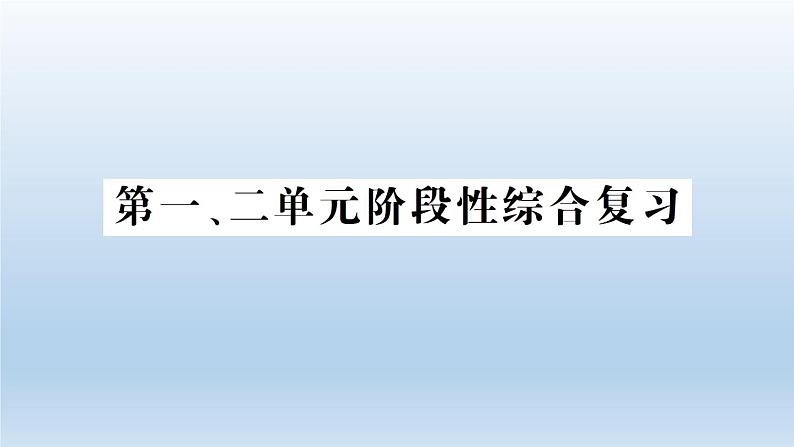 第一、二单元阶段性综合复习